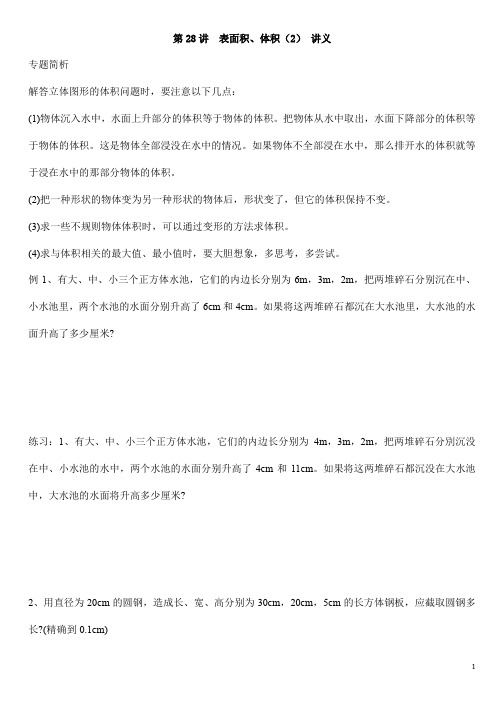 第 28 讲　表面积、体积（2）　讲义

专题简析

解答立体图形的体积问题时，要注意以下几点：

(1)物体沉入水中，水面上升部分的体积等于物体的体积。把物体从水中取出，水面下降部分的体积等于物体的体积。这是物体全部浸没在水中的情况。如果物体不全部浸在水中，那么排开水的体积就等于浸在水中的那部分物体的体积。

(2)把一种形状的物体变为另一种形状的物体后，形状变了，但它的体积保持不变。

(3)求一些不规则物体体积时，可以通过变形的方法求体积。

(4)求与体积相关的最大值、最小值时，要大胆想象，多思考，多尝试。

例 1、有大、中、小三个正方体水池，它们的内边长分别为 6m，3m，2m，把两堆碎石分别沉在中、小水池里，两个水池的水面分别升高了 6cm 和 4cm。如果将这两堆碎石都沉在大水池里，大水池的水面升高了多少厘米?

练习：1、有大、中、小三个正方体水池，它们的内边长分别为 4m，3m，2m，把两堆碎石分别沉没在中、小水池的水中，两个水池的水面分别升高了 4cm 和 11cm。如果将这两堆碎石都沉没在大水池中，大水池的水面将升高多少厘米?

2、用直径为 20cm 的圆钢，造成长、宽、高分别为 30cm，20cm，5cm 的长方体钢板，应截取圆钢多长?(精确到 0.1cm)

1